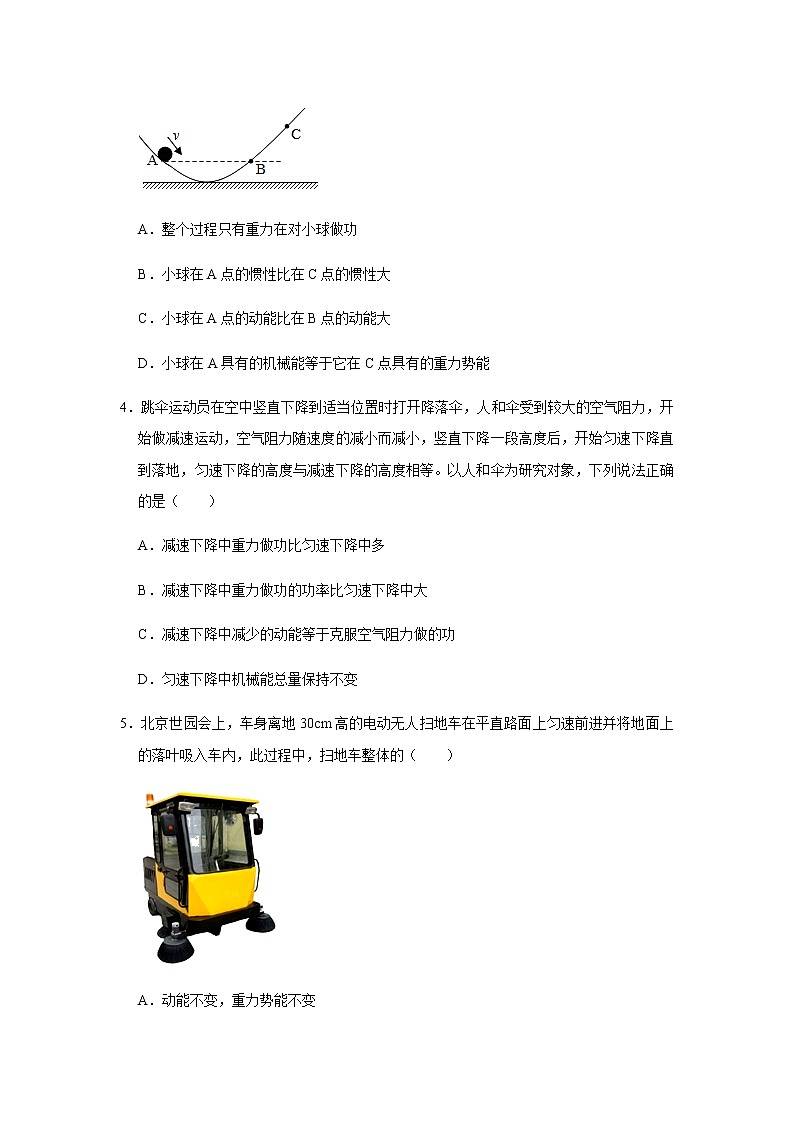 v
A
B
C

A．整个过程只有重力在对小球做功

B．小球在 A 点的惯性比在 C 点的惯性大

C．小球在 A 点的动能比在 B 点的动能大

D．小球在 A 具有的机械能等于它在 C 点具有的重力势能

4．跳伞运动员在空中竖直下降到适当位置时打开降落伞，人和伞受到较大的空气阻力，开始做减速运动，空气阻力随速度的减小而减小，竖直下降一段高度后，开始匀速下降直到落地，匀速下降的高度与减速下降的高度相等。以人和伞为研究对象，下列说法正确的是（　　）

A．减速下降中重力做功比匀速下降中多

B．减速下降中重力做功的功率比匀速下降中大

C．减速下降中减少的动能等于克服空气阻力做的功

D．匀速下降中机械能总量保持不变

5．北京世园会上，车身离地 30cm 高的电动无人扫地车在平直路面上匀速前进并将地面上的落叶吸入车内，此过程中，扫地车整体的（　　）

A．动能不变，重力势能不变